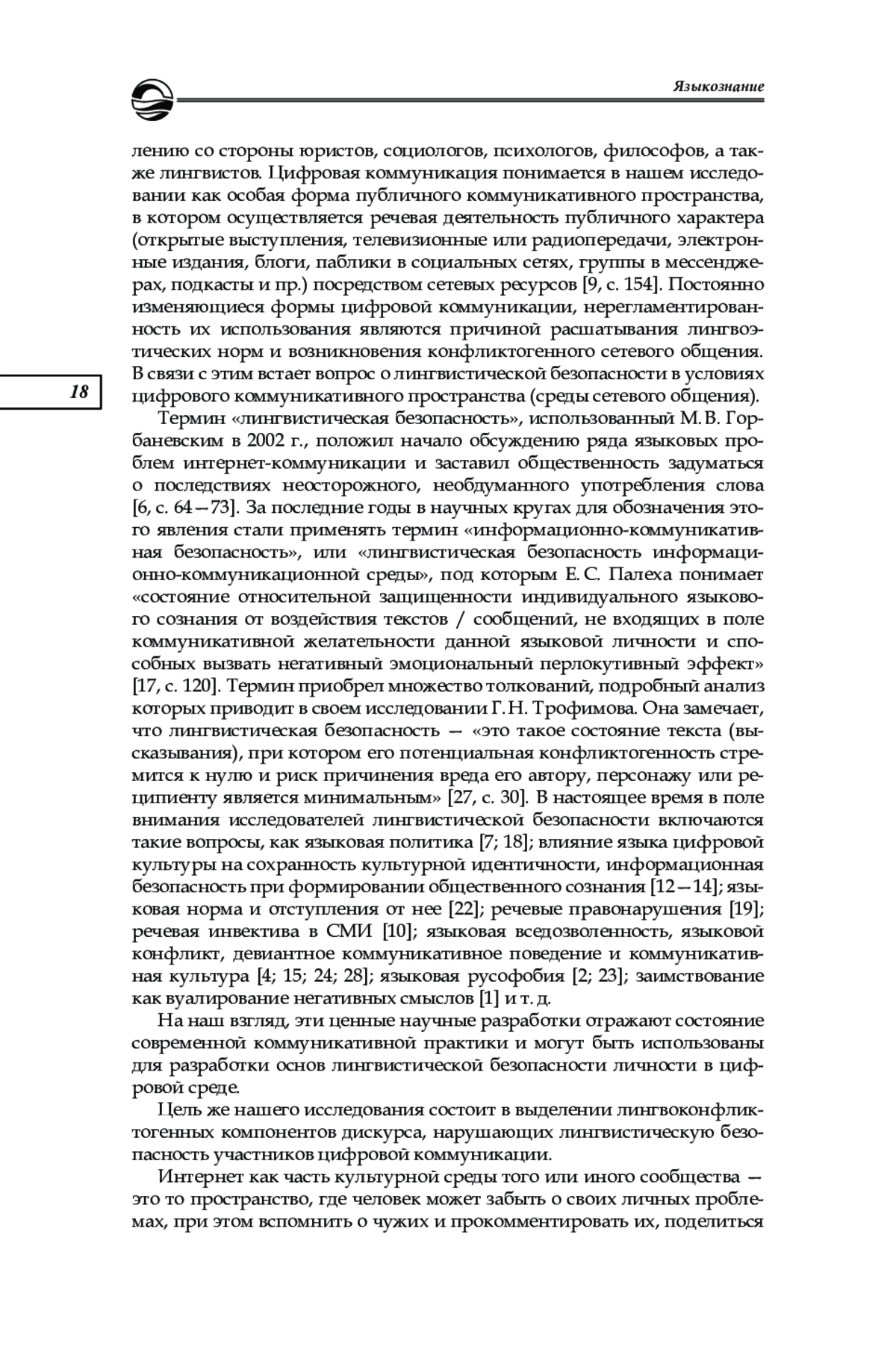 Языкознание

18

лению со стороны юристов, социологов, психологов, философов, а также лингвистов. Цифровая коммуникация понимается в нашем исследовании как особая форма публичного коммуникативного пространства, в котором осуществляется речевая деятельность публичного характера (открытые выступления, телевизионные или радиопередачи, электронные издания, блоги, паблики в социальных сетях, группы в мессенджерах, подкасты и пр.) посредством сетевых ресурсов [9, с. 154]. Постоянно изменяющиеся формы цифровой коммуникации, нерегламентированность их использования являются причиной расшатывания лингвоэтических норм и возникновения конфликтогенного сетевого общения. В связи с этим встает вопрос о лингвистической безопасности в условиях цифрового коммуникативного пространства (среды сетевого общения).

Термин «лингвистическая безопасность», использованный М. В. Горбаневским в 2002 г., положил начало обсуждению ряда языковых проблем интернет-коммуникации и заставил общественность задуматься о последствиях неосторожного, необдуманного употребления слова [6, с. 64—73]. За последние годы в научных кругах для обозначения этого явления стали применять термин «информационно-коммуникативная безопасность», или «лингвистическая безопасность информационно-коммуникационной среды», под которым Е. С. Палеха понимает «состояние относительной защищенности индивидуального языкового сознания от воздействия текстов / сообщений, не входящих в поле коммуникативной желательности данной языковой личности и способных вызвать негативный эмоциональный перлокутивный эффект» [17, с. 120]. Термин приобрел множество толкований, подробный анализ которых приводит в своем исследовании Г. Н. Трофимова. Она замечает, что лингвистическая безопасность — «это такое состояние текста (высказывания), при котором его потенциальная конфликтогенность стремится к нулю и риск причинения вреда его автору, персонажу или реципиенту является минимальным» [27, с. 30]. В настоящее время в поле внимания исследователей лингвистической безопасности включаются такие вопросы, как языковая политика [7; 18]; влияние языка цифровой культуры на сохранность культурной идентичности, информационная безопасность при формировании общественного сознания [12—14]; языковая норма и отступления от нее [22]; речевые правонарушения [19]; речевая инвектива в СМИ [10]; языковая вседозволенность, языковой конфликт, девиантное коммуникативное поведение и коммуникативная культура [4; 15; 24; 28]; языковая русофобия [2; 23]; заимствование как вуалирование негативных смыслов [1] и т. д.

На наш взгляд, эти ценные научные разработки отражают состояние современной коммуникативной практики и могут быть использованы для разработки основ лингвистической безопасности личности в цифровой среде.

Цель же нашего исследования состоит в выделении лингвоконфликтогенных компонентов дискурса, нарушающих лингвистическую безопасность участников цифровой коммуникации.

Интернет как часть культурной среды того или иного сообщества — это то пространство, где человек может забыть о своих личных проблемах, при этом вспомнить о чужих и прокомментировать их, поделиться